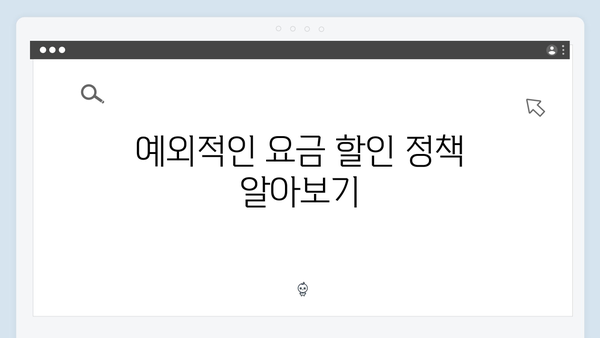 예외적인 요금 할인 정책 알아보기